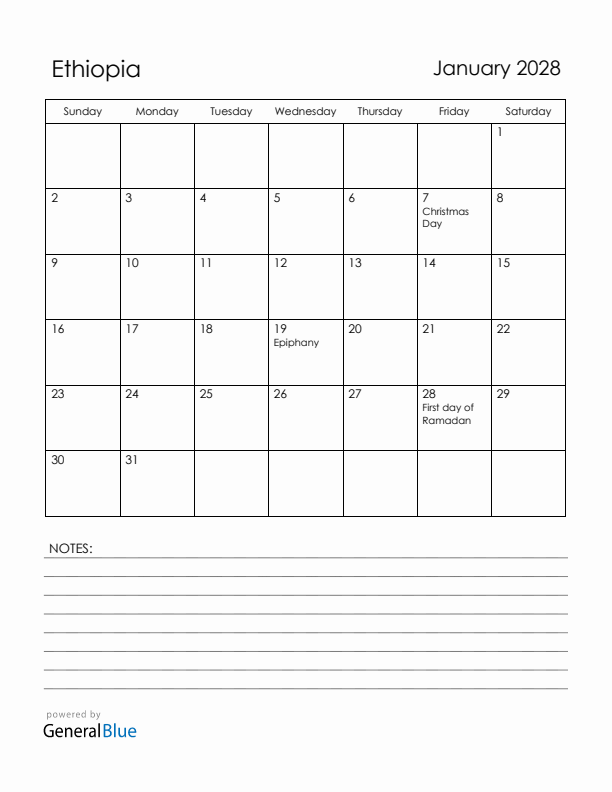 Ethiopia

January 2028

| Sunday | Monday | Tuesday | Wednesday | Thursday | Friday | Saturday |
|---|---|---|---|---|---|---|
| | | | | | | 1 |
| 2 | 3 | 4 | 5 | 6 | 7 Christmas Day | 8 |
| 9 | 10 | 11 | 12 | 13 | 14 | 15 |
| 16 | 17 | 18 | 19 Epiphany | 20 | 21 | 22 |
| 23 | 24 | 25 | 26 | 27 | 28 First day of Ramadan | 29 |
| 30 | 31 | | | | | |

NOTES:

powered by
GeneralBlue